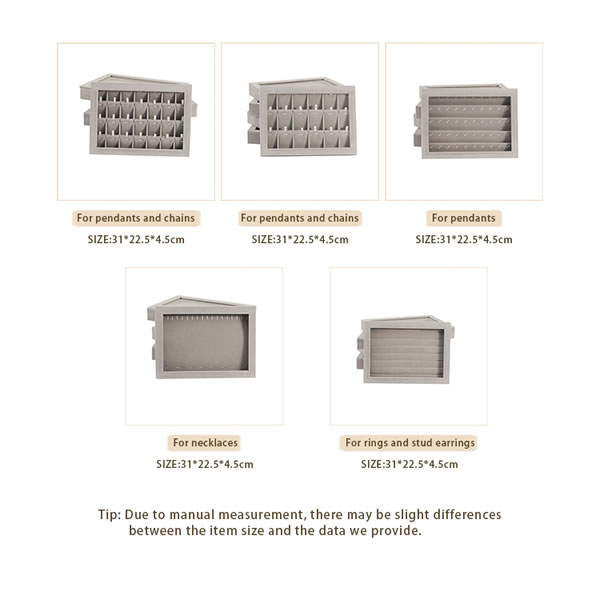 For pendants and chains
SIZE:31*22.5*4.5cm

For pendants and chains
SIZE:31*22.5*4.5cm

For pendants
SIZE:31*22.5*4.5cm

For necklaces
SIZE:31*22.5*4.5cm

For rings and stud earrings
SIZE:31*22.5*4.5cm

Tip: Due to manual measurement, there may be slight differences between the item size and the data we provide.